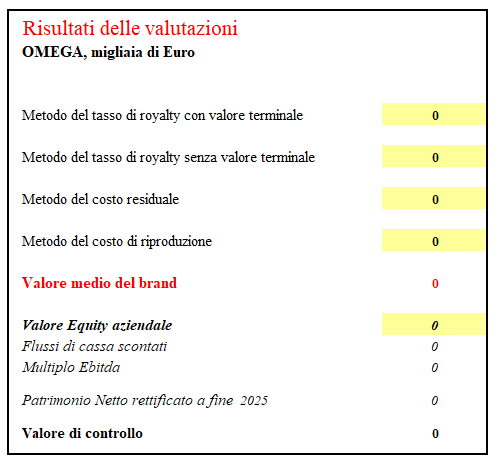 Risultati delle valutazioni
OMEGA, migliaia di Euro

| | |
|---|---|
| Metodo del tasso di royalty con valore terminale | 0 |
| Metodo del tasso di royalty senza valore terminale | 0 |
| Metodo del costo residuale | 0 |
| Metodo del costo di riproduzione | 0 |
| Valore medio del brand | 0 |
| Valore Equity aziendale | 0 |
| Flussi di cassa scontati | 0 |
| Multiplo Ebitda | 0 |
| Patrimonio Netto rettificato a fine 2025 | 0 |
| Valore di controllo | 0 |